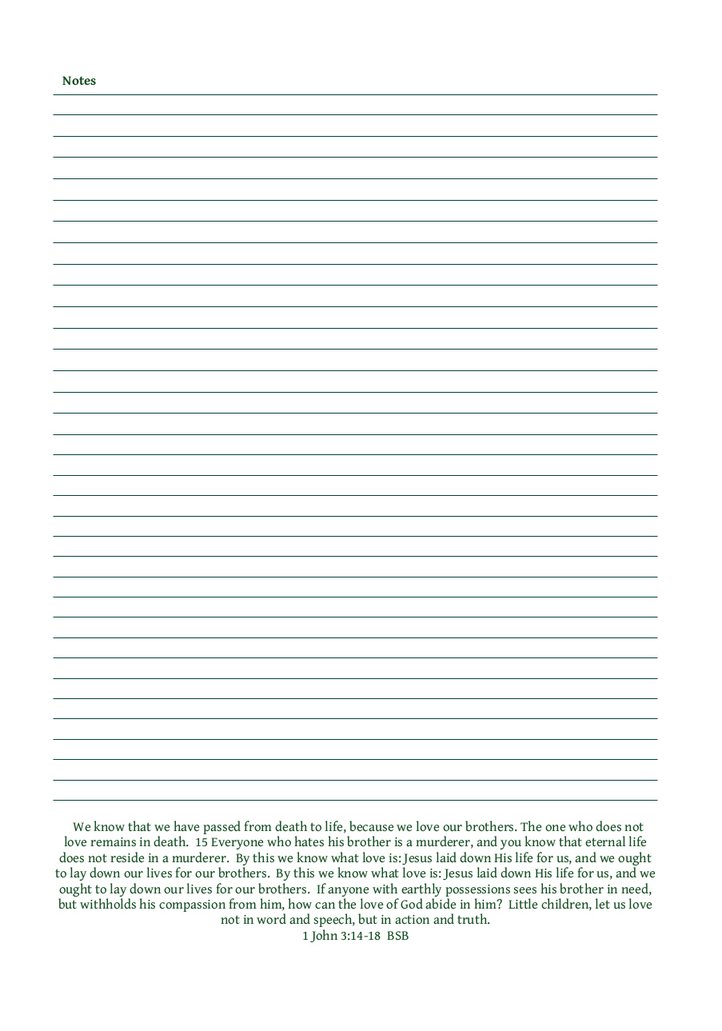 Notes

We know that we have passed from death to life, because we love our brothers. The one who does not love remains in death. 15 Everyone who hates his brother is a murderer, and you know that eternal life does not reside in a murderer. By this we know what love is: Jesus laid down His life for us, and we ought to lay down our lives for our brothers. By this we know what love is: Jesus laid down His life for us, and we ought to lay down our lives for our brothers. If anyone with earthly possessions sees his brother in need, but withholds his compassion from him, how can the love of God abide in him? Little children, let us love not in word and speech, but in action and truth.
1 John 3:14-18 BSB